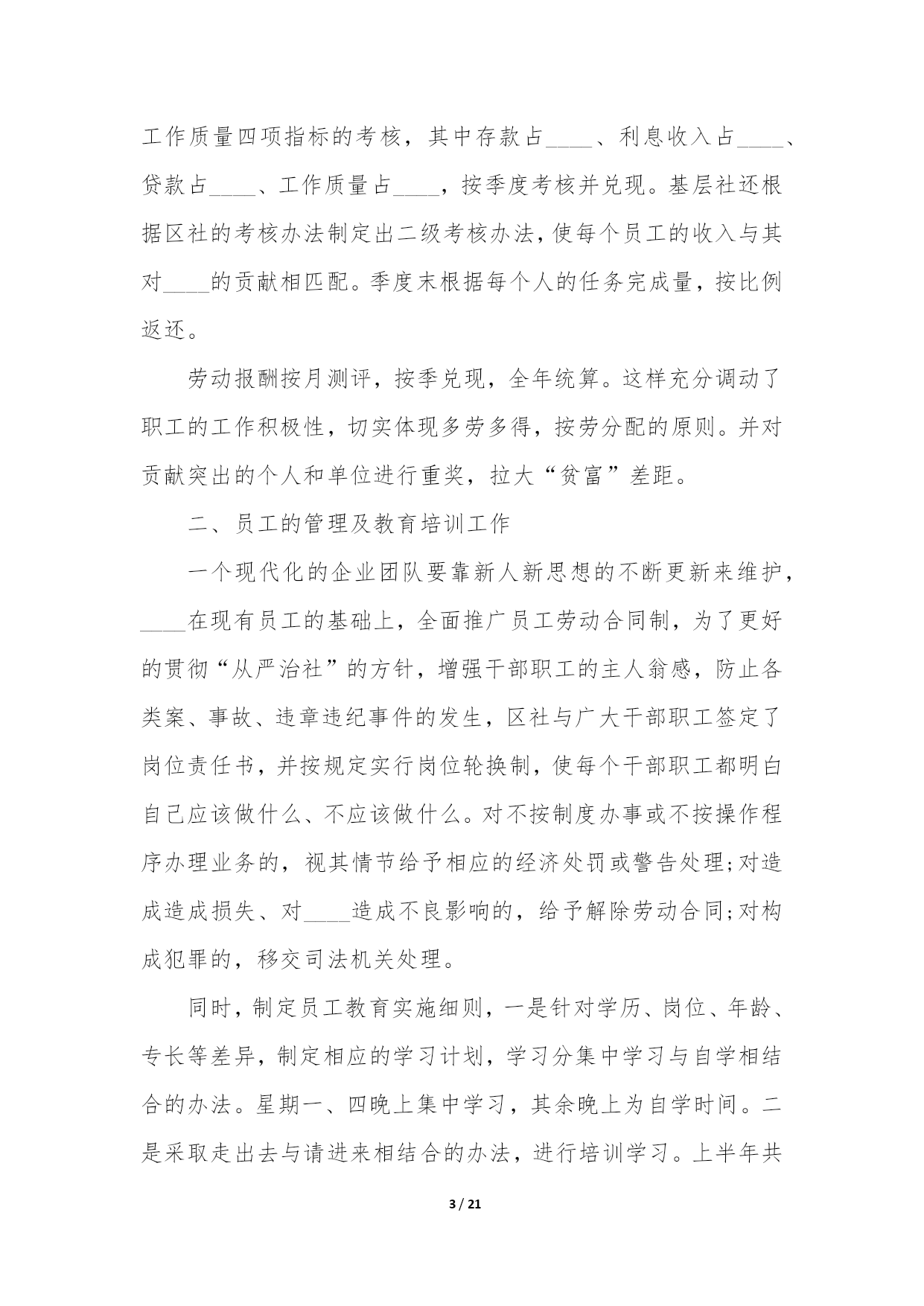 工作质量四项指标的考核，其中存款占____、利息收入占____、贷款占____、工作质量占____，按季度考核并兑现。基层社还根据区社的考核办法制定出二级考核办法，使每个员工的收入与其对____的贡献相匹配。季度末根据每个人的任务完成量，按比例返还。

劳动报酬按月测评，按季兑现，全年统算。这样充分调动了职工的工作积极性，切实体现多劳多得，按劳分配的原则。并对贡献突出的个人和单位进行重奖，拉大“贫富”差距。

二、员工的管理及教育培训工作

一个现代化的企业团队要靠新人新思想的不断更新来维护，____在现有员工的基础上，全面推广员工劳动合同制，为了更好的贯彻“从严治社”的方针，增强干部职工的主人翁感，防止各类案、事故、违章违纪事件的发生，区社与广大干部职工签定了岗位责任书，并按规定实行岗位轮换制，使每个干部职工都明白自己应该做什么、不应该做什么。对不按制度办事或不按操作程序办理业务的，视其情节给予相应的经济处罚或警告处理;对造成造成损失、对____造成不良影响的，给予解除劳动合同;对构成犯罪的，移交司法机关处理。

同时，制定员工教育实施细则，一是针对学历、岗位、年龄、专长等差异，制定相应的学习计划，学习分集中学习与自学相结合的办法。星期一、四晚上集中学习，其余晚上为自学时间。二是采取走出去与请进来相结合的办法，进行培训学习。上半年共

3 / 21